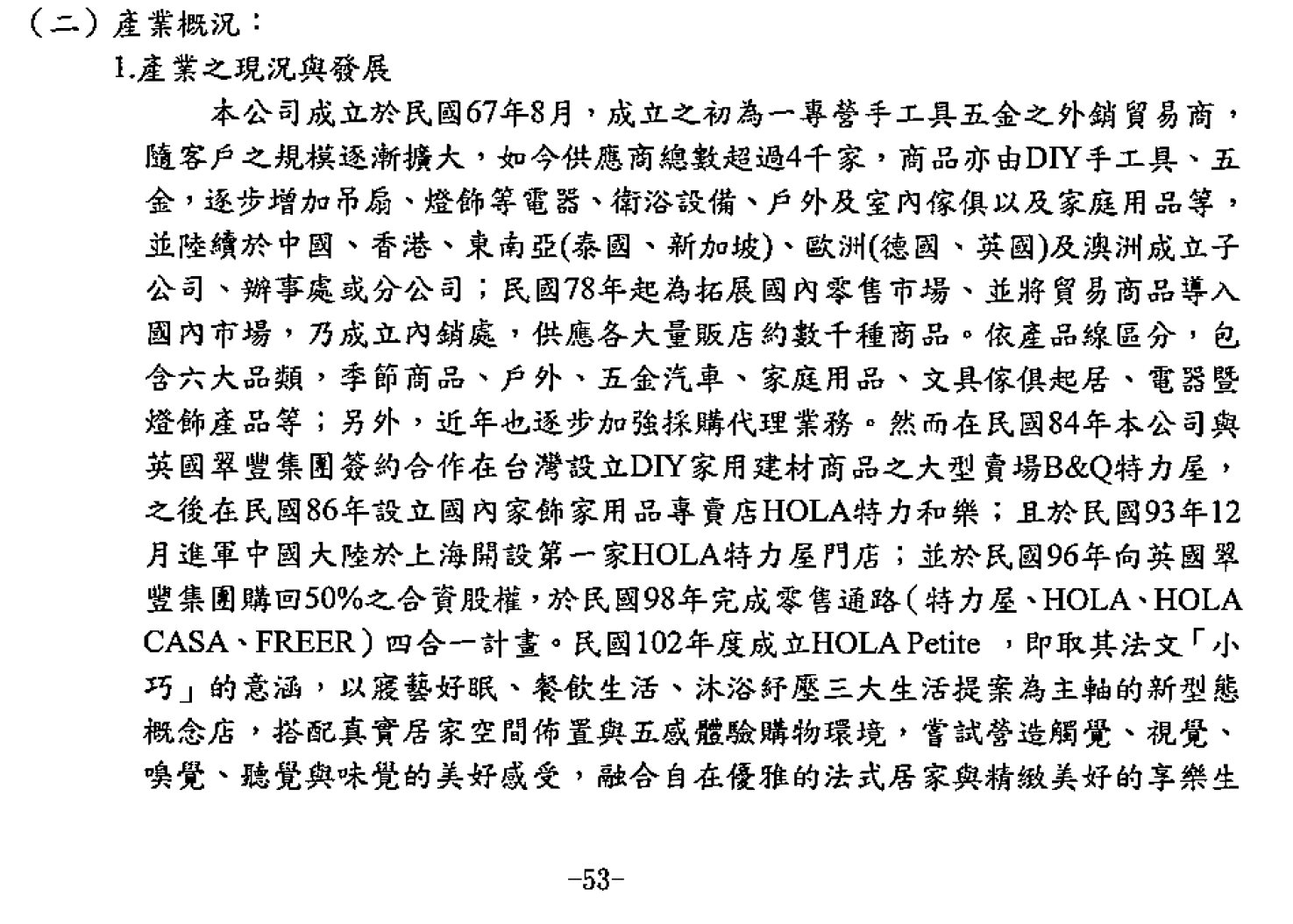 (二)產業概況：

1.產業之現況與發展

本公司成立於民國67年8月，成立之初為一專營手工具五金之外銷貿易商，隨客戶之規模逐漸擴大，如今供應商總數超過4千家，商品亦由DIY手工具、五金，逐步增加吊扇、燈飾等電器、衛浴設備、戶外及室內傢俱以及家庭用品等，並陸續於中國、香港、東南亞(泰國、新加坡)、歐洲(德國、英國)及澳洲成立子公司、辦事處或分公司；民國78年起為拓展國內零售市場、並將貿易商品導入國內市場，乃成立內銷處，供應各大量販店約數千種商品。依產品線區分，包含六大品類，季節商品、戶外、五金汽車、家庭用品、文具傢俱起居、電器暨燈飾產品等；另外，近年也逐步加強採購代理業務。然而在民國84年本公司與英國翠豐集團簽約合作在台灣設立DIY家用建材商品之大型賣場B&Q特力屋，之後在民國86年設立國內家飾家用品專賣店HOLA特力和樂；且於民國93年12月進軍中國大陸於上海開設第一家HOLA特力屋門店；並於民國96年向英國翠豐集團購回50%之合資股權，於民國98年完成零售通路(特力屋、HOLA、HOLA CASA、FREER)四合一計畫。民國102年度成立HOLA Petite ，即取其法文「小巧」的意涵，以寢藝好眠、餐飲生活、沐浴紓壓三大生活提案為主軸的新型態概念店，搭配真實居家空間佈置與五感體驗購物環境，嘗試營造觸覺、視覺、嗅覺、聽覺與味覺的美好感受，融合自在優雅的法式居家與精緻美好的享樂生

-53-